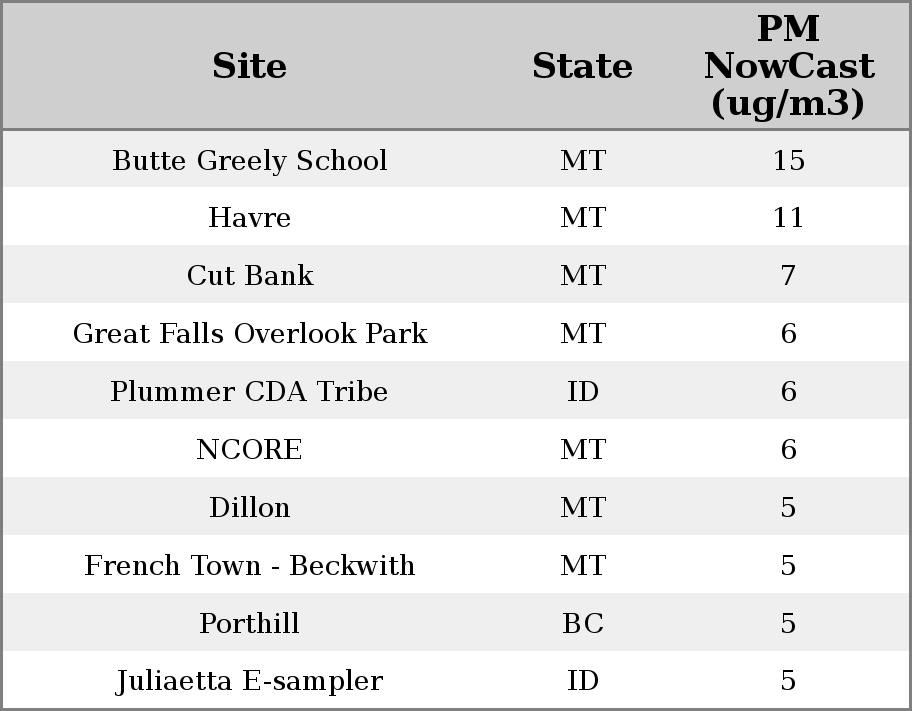 | Site | State | PM NowCast (ug/m3) |
|---|---|---|
| Butte Greely School | MT | 15 |
| Havre | MT | 11 |
| Cut Bank | MT | 7 |
| Great Falls Overlook Park | MT | 6 |
| Plummer CDA Tribe | ID | 6 |
| NCORE | MT | 6 |
| Dillon | MT | 5 |
| French Town - Beckwith | MT | 5 |
| Porthill | BC | 5 |
| Juliaetta E-sampler | ID | 5 |